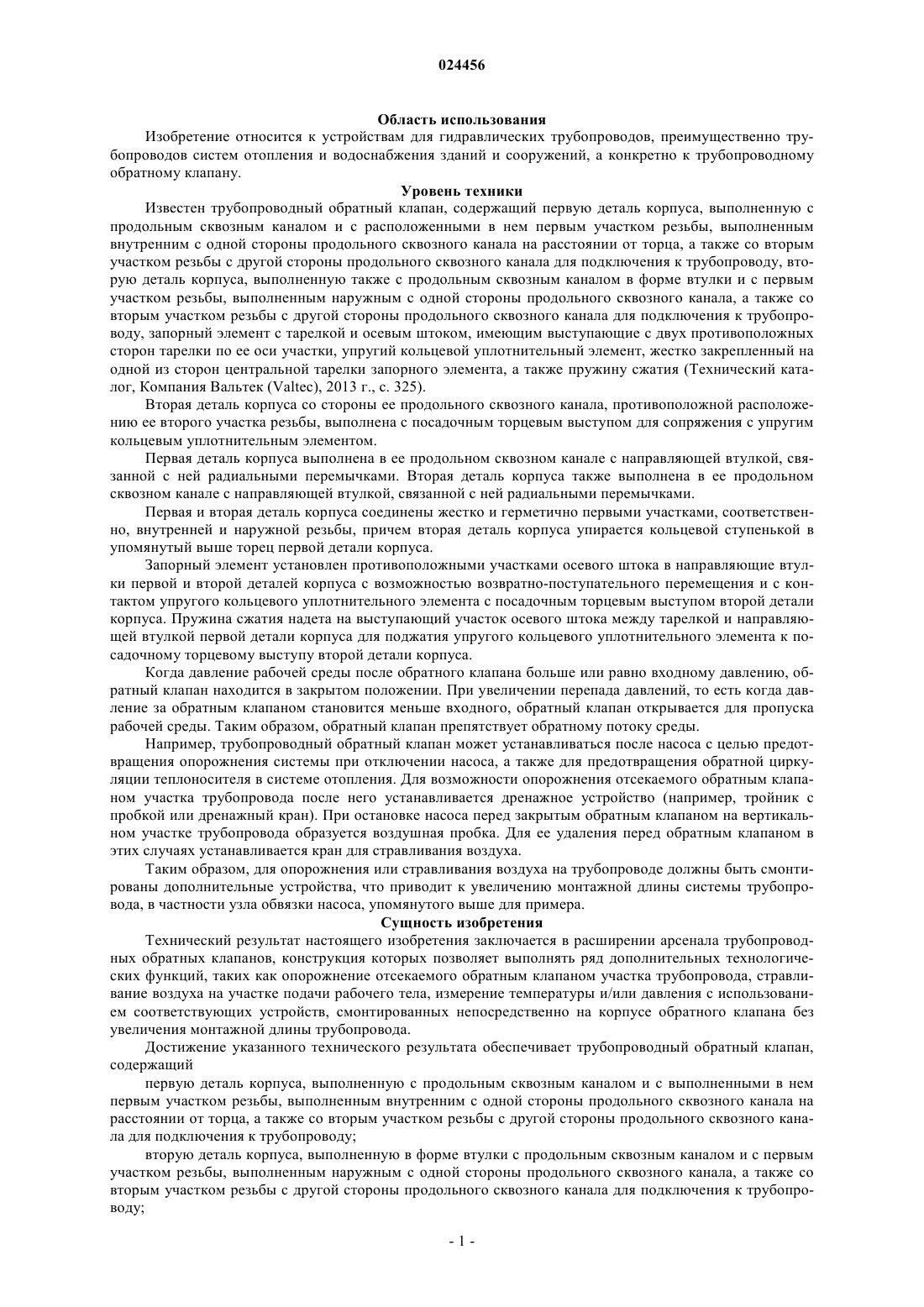 024456

Область использования

Изобретение относится к устройствам для гидравлических трубопроводов, преимущественно трубопроводов систем отопления и водоснабжения зданий и сооружений, а конкретно к трубопроводному обратному клапану.

Уровень техники

Известен трубопроводный обратный клапан, содержащий первую деталь корпуса, выполненную с продольным сквозным каналом и с расположенными в нем первым участком резьбы, выполненным внутренним с одной стороны продольного сквозного канала на расстоянии от торца, а также со вторым участком резьбы с другой стороны продольного сквозного канала для подключения к трубопроводу, вторую деталь корпуса, выполненную также с продольным сквозным каналом в форме втулки и с первым участком резьбы, выполненным наружным с одной стороны продольного сквозного канала, а также со вторым участком резьбы с другой стороны продольного сквозного канала для подключения к трубопроводу, запорный элемент с тарелкой и осевым штоком, имеющим выступающие с двух противоположных сторон тарелки по ее оси участки, упругий кольцевой уплотнительный элемент, жестко закрепленный на одной из сторон центральной тарелки запорного элемента, а также пружину сжатия (Технический каталог, Компания Вальтек (Valtec), 2013 г., с. 325).

Вторая деталь корпуса со стороны ее продольного сквозного канала, противоположной расположению ее второго участка резьбы, выполнена с посадочным торцевым выступом для сопряжения с упругим кольцевым уплотнительным элементом.

Первая деталь корпуса выполнена в ее продольном сквозном канале с направляющей втулкой, связанной с ней радиальными перемычками. Вторая деталь корпуса также выполнена в ее продольном сквозном канале с направляющей втулкой, связанной с ней радиальными перемычками.

Первая и вторая деталь корпуса соединены жестко и герметично первыми участками, соответственно, внутренней и наружной резьбы, причем вторая деталь корпуса упирается кольцевой ступенькой в упомянутый выше торец первой детали корпуса.

Запорный элемент установлен противоположными участками осевого штока в направляющие втулки первой и второй деталей корпуса с возможностью возвратно-поступательного перемещения и с контактом упругого кольцевого уплотнительного элемента с посадочным торцевым выступом второй детали корпуса. Пружина сжатия надета на выступающий участок осевого штока между тарелкой и направляющей втулкой первой детали корпуса для поджатия упругого кольцевого уплотнительного элемента к посадочному торцевому выступу второй детали корпуса.

Когда давление рабочей среды после обратного клапана больше или равно входному давлению, обратный клапан находится в закрытом положении. При увеличении перепада давлений, то есть когда давление за обратным клапаном становится меньше входного, обратный клапан открывается для пропуска рабочей среды. Таким образом, обратный клапан препятствует обратному потоку среды.

Например, трубопроводный обратный клапан может устанавливаться после насоса с целью предотвращения опорожнения системы при отключении насоса, а также для предотвращения обратной циркуляции теплоносителя в системе отопления. Для возможности опорожнения отсекаемого обратным клапаном участка трубопровода после него устанавливается дренажное устройство (например, тройник с пробкой или дренажный кран). При остановке насоса перед закрытым обратным клапаном на вертикальном участке трубопровода образуется воздушная пробка. Для ее удаления перед обратным клапаном в этих случаях устанавливается кран для стравливания воздуха.

Таким образом, для опорожнения или стравливания воздуха на трубопроводе должны быть смонтированы дополнительные устройства, что приводит к увеличению монтажной длины системы трубопровода, в частности узла обвязки насоса, упомянутого выше для примера.

Сущность изобретения

Технический результат настоящего изобретения заключается в расширении арсенала трубопроводных обратных клапанов, конструкция которых позволяет выполнять ряд дополнительных технологических функций, таких как опорожнение отсекаемого обратным клапаном участка трубопровода, стравливание воздуха на участке подачи рабочего тела, измерение температуры и/или давления с использованием соответствующих устройств, смонтированных непосредственно на корпусе обратного клапана без увеличения монтажной длины трубопровода.

Достижение указанного технического результата обеспечивает трубопроводный обратный клапан, содержащий

первую деталь корпуса, выполненную с продольным сквозным каналом и с выполненными в нем первым участком резьбы, выполненным внутренним с одной стороны продольного сквозного канала на расстоянии от торца, а также со вторым участком резьбы с другой стороны продольного сквозного канала для подключения к трубопроводу;

вторую деталь корпуса, выполненную в форме втулки с продольным сквозным каналом и с первым участком резьбы, выполненным наружным с одной стороны продольного сквозного канала, а также со вторым участком резьбы с другой стороны продольного сквозного канала для подключения к трубопроводу;

- 1 -